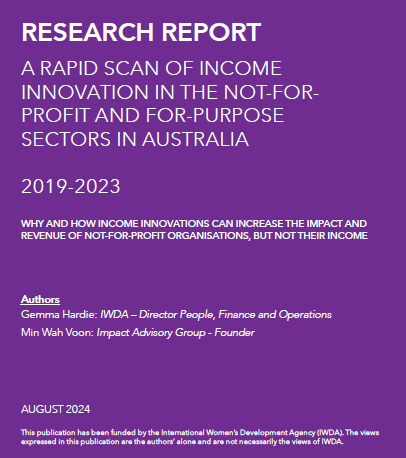 RESEARCH REPORT

A RAPID SCAN OF INCOME INNOVATION IN THE NOT-FOR-PROFIT AND FOR-PURPOSE SECTORS IN AUSTRALIA

2019-2023

WHY AND HOW INCOME INNOVATIONS CAN INCREASE THE IMPACT AND REVENUE OF NOT-FOR-PROFIT ORGANISATIONS, BUT NOT THEIR INCOME

Authors
Gemma Hardie: IWDA – Director People, Finance and Operations
Min Wah Voon: Impact Advisory Group - Founder

AUGUST 2024

This publication has been funded by the International Women's Development Agency (IWDA). The views expressed in this publication are the authors' alone and are not necessarily the views of IWDA.